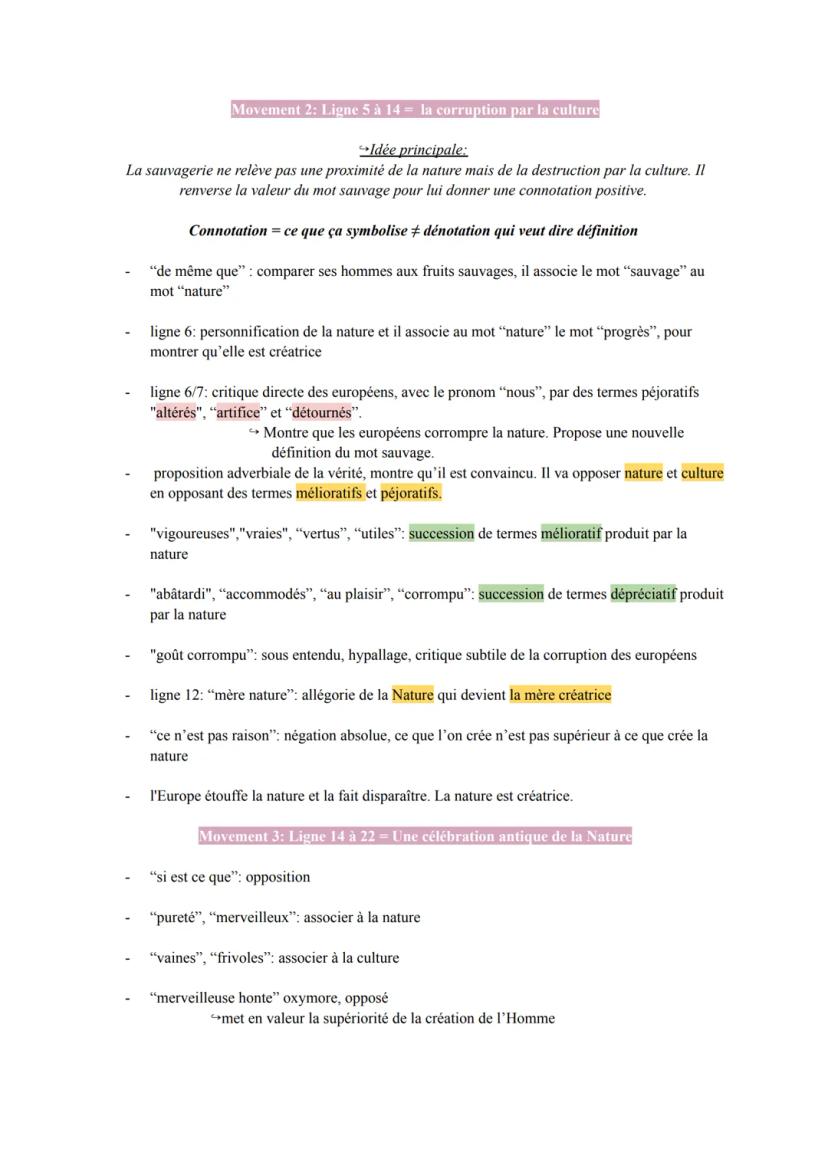 Movement 2: Ligne 5 à 14 = la corruption par la culture

↪Idée principale:
La sauvagerie ne relève pas une proximité de la nature mais de la destruction par la culture. Il renverse la valeur du mot sauvage pour lui donner une connotation positive.

Connotation = ce que ça symbolise ≠ dénotation qui veut dire définition

- “de même que” : comparer ses hommes aux fruits sauvages, il associe le mot “sauvage” au mot “nature”

- ligne 6: personnification de la nature et il associe au mot “nature” le mot “progrès”, pour montrer qu’elle est créatrice

- ligne 6/7: critique directe des européens, avec le pronom “nous”, par des termes péjoratifs "altérés", “artifice” et “détournés”.
↪ Montre que les européens corrompre la nature. Propose une nouvelle définition du mot sauvage.
- proposition adverbiale de la vérité, montre qu’il est convaincu. Il va opposer nature et culture en opposant des termes mélioratifs et péjoratifs.

- "vigoureuses","vraies", “vertus”, “utiles”: succession de termes mélioratif produit par la nature

- "abâtardi", “accommodés”, “au plaisir”, “corrompu”: succession de termes dépréciatif produit par la nature

- "goût corrompu”: sous entendu, hypallage, critique subtile de la corruption des européens

- ligne 12: “mère nature”: allégorie de la Nature qui devient la mère créatrice

- “ce n’est pas raison”: négation absolue, ce que l’on crée n’est pas supérieur à ce que crée la nature

- l'Europe étouffe la nature et la fait disparaître. La nature est créatrice.

Movement 3: Ligne 14 à 22 = Une célébration antique de la Nature

- “si est ce que”: opposition

- “pureté”, “merveilleux”: associer à la nature

- “vaines”, “frivoles”: associer à la culture

- “merveilleuse honte” oxymore, opposé
↪met en valeur la supériorité de la création de l’Homme